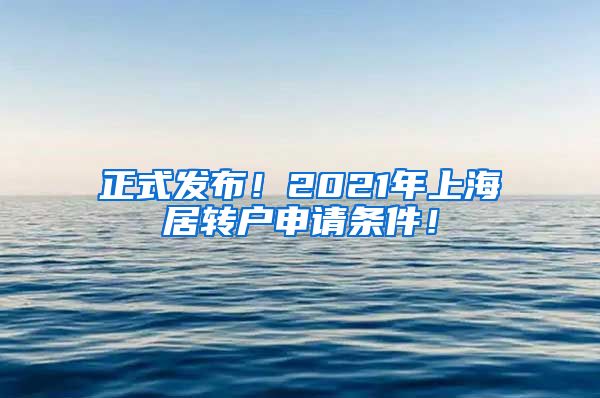 正式发布！2021年上海居转户申请条件！